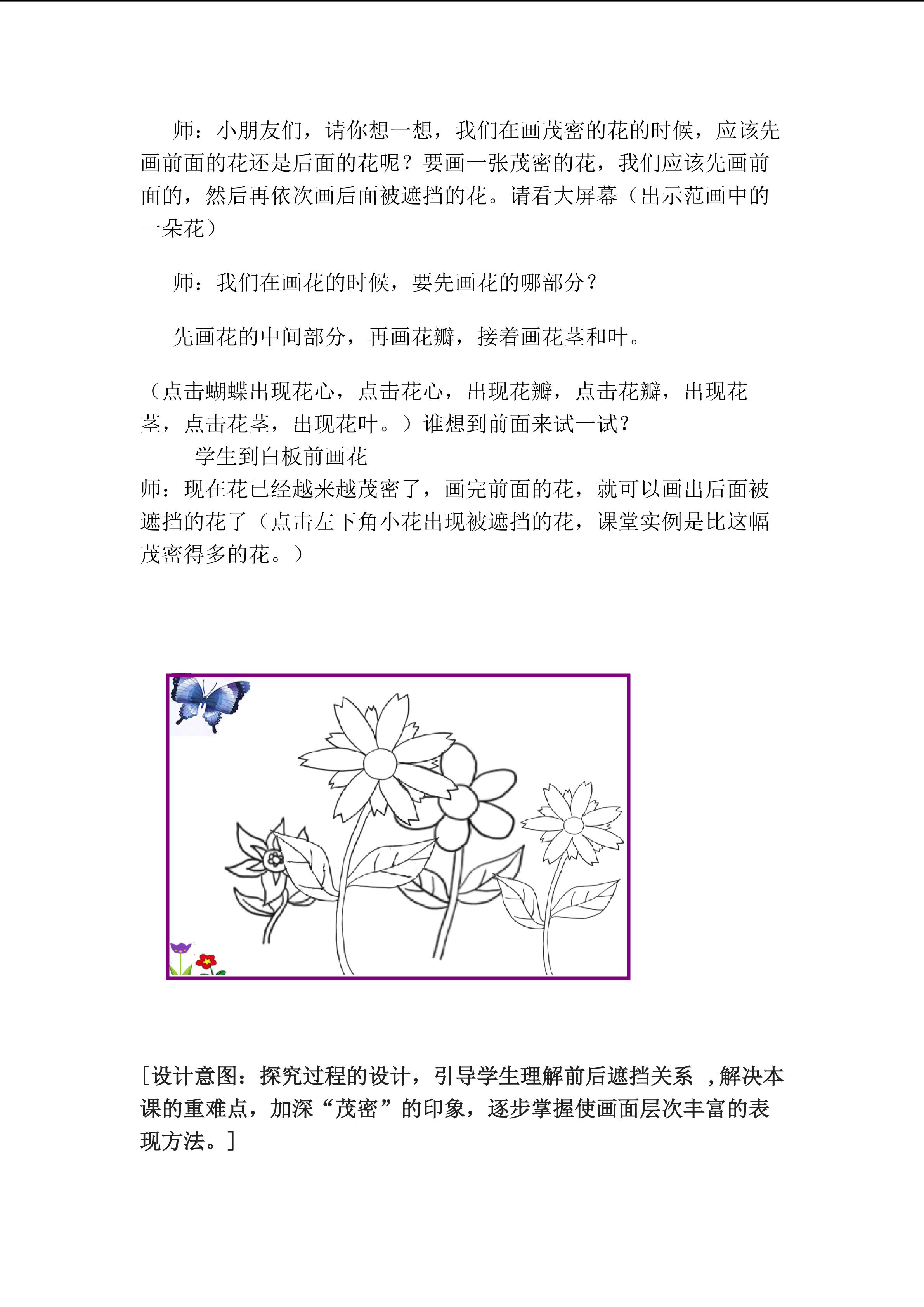 师：小朋友们，请你想一想，我们在画茂密的花的时候，应该先画前面的花还是后面的花呢？要画一张茂密的花，我们应该先画前面的，然后再依次画后面被遮挡的花。请看大屏幕（出示范画中的一朵花）

师：我们在画花的时候，要先画花的哪部分？

先画花的中间部分，再画花瓣，接着画花茎和叶。

（点击蝴蝶出现花心，点击花心，出现花瓣，点击花瓣，出现花茎，点击花茎，出现花叶。）谁想到前面来试一试？

学生到白板前画花

师：现在花已经越来越茂密了，画完前面的花，就可以画出后面被遮挡的花了（点击左下角小花出现被遮挡的花，课堂实例是比这幅茂密得多的花。）

[设计意图：探究过程的设计，引导学生理解前后遮挡关系 ，解决本课的重难点，加深“茂密”的印象，逐步掌握使画面层次丰富的表现方法。]